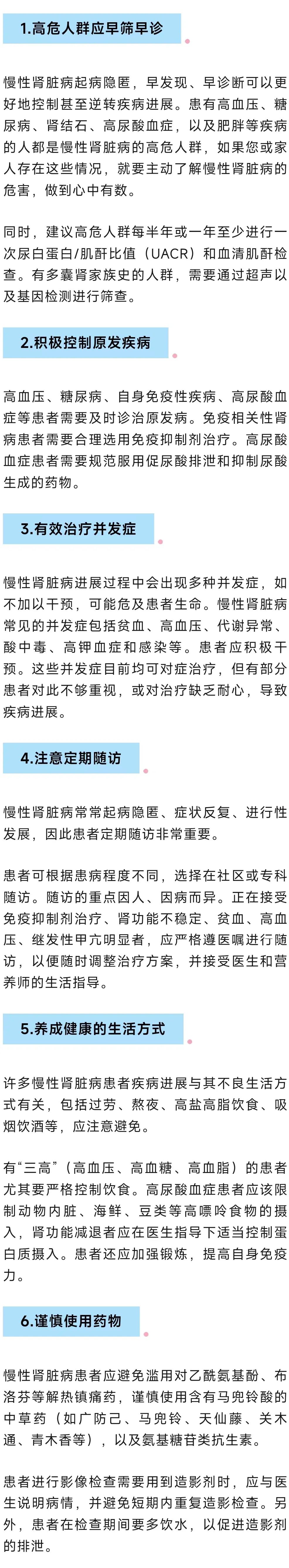 1.高危人群应早筛早诊

慢性肾脏病起病隐匿，早发现、早诊断可以更好地控制甚至逆转疾病进展。患有高血压、糖尿病、肾结石、高尿酸血症，以及肥胖等疾病的人都是慢性肾脏病的高危人群，如果您或家人存在这些情况，就要主动了解慢性肾脏病的危害，做到心中有数。

同时，建议高危人群每半年或一年至少进行一次尿白蛋白/肌酐比值（UACR）和血清肌酐检查。有多囊肾家族史的人群，需要通过超声以及基因检测进行筛查。

2.积极控制原发疾病

高血压、糖尿病、自身免疫性疾病、高尿酸血症等患者需要及时诊治原发病。免疫相关性肾病患者需要合理选用免疫抑制剂治疗。高尿酸血症患者需要规范服用促尿酸排泄和抑制尿酸生成的药物。

3.有效治疗并发症

慢性肾脏病进展过程中会出现多种并发症，如不加以干预，可能危及患者生命。慢性肾脏病常见的并发症包括贫血、高血压、代谢异常、酸中毒、高钾血症和感染等。患者应积极干预。这些并发症目前均可对症治疗，但有部分患者对此不够重视，或对治疗缺乏耐心，导致疾病进展。

4.注意定期随访

慢性肾脏病常常起病隐匿、症状反复、进行性发展，因此患者定期随访非常重要。

患者可根据患病程度不同，选择在社区或专科随访。随访的重点因人、因病而异。正在接受免疫抑制剂治疗、肾功能不稳定、贫血、高血压、继发性甲亢明显者，应严格遵医嘱进行随访，以便随时调整治疗方案，并接受医生和营养师的生活指导。

5.养成健康的生活方式

许多慢性肾脏病患者疾病进展与其不良生活方式有关，包括过劳、熬夜、高盐高脂饮食、吸烟饮酒等，应注意避免。

有“三高”（高血压、高血糖、高血脂）的患者尤其要严格控制饮食。高尿酸血症患者应该限制动物内脏、海鲜、豆类等高嘌呤食物的摄入，肾功能减退者应在医生指导下适当控制蛋白质摄入。患者还应加强锻炼，提高自身免疫力。

6.谨慎使用药物

慢性肾脏病患者应避免滥用对乙酰氨基酚、布洛芬等解热镇痛药，谨慎使用含有马兜铃酸的中草药（如广防己、马兜铃、天仙藤、关木通、青木香等），以及氨基糖苷类抗生素。

患者进行影像检查需要用到造影剂时，应与医生说明病情，并避免短期内重复造影检查。另外，患者在检查期间要多饮水，以促进造影剂的排泄。